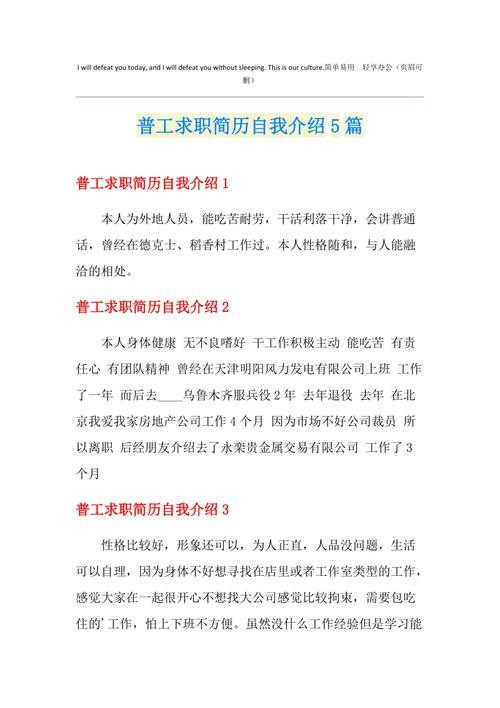 I will defeat you today, and I will defeat you without sleeping. This is our culture.简单易用 轻享办公（页眉可删）

普工求职简历自我介绍5篇

普工求职简历自我介绍1

本人为外地人员，能吃苦耐劳，干活利落干净，会讲普通话，曾经在德克士、稻香村工作过。本人性格随和，与人能融洽的相处。

普工求职简历自我介绍2

本人身体健康 无不良嗜好 干工作积极主动 能吃苦 有责任心 有团队精神 曾经在天津明阳风力发电有限公司上班 工作了一年 而后去____乌鲁木齐服兵役2年 去年退役 去年 在北京我爱我家房地产公司工作4个月 因为市场不好公司裁员 所以离职 后经朋友介绍去了永栾贵金属交易有限公司 工作了3个月

普工求职简历自我介绍3

性格比较好，形象还可以，为人正直，人品没问题，生活可以自理，因为身体不好想寻找在店里或者工作室类型的工作，感觉大家在一起很开心不想找大公司感觉比较拘束，需要包吃住的’工作，怕上下班不方便。虽然没什么工作经验但是学习能